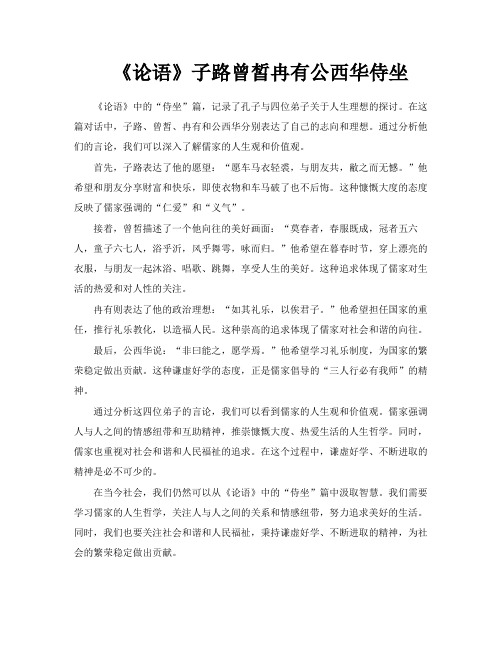 《论语》子路曾皙冉有公西华侍坐

《论语》中的“侍坐”篇，记录了孔子与四位弟子关于人生理想的探讨。在这篇对话中，子路、曾皙、冉有和公西华分别表达了自己的志向和理想。通过分析他们的言论，我们可以深入了解儒家的人生观和价值观。

首先，子路表达了他的愿望：“愿车马衣轻裘，与朋友共，敝之而无憾。”他希望和朋友分享财富和快乐，即使衣物和车马破了也不后悔。这种慷慨大度的态度反映了儒家强调的“仁爱”和“义气”。

接着，曾皙描述了一个他向往的美好画面：“莫春者，春服既成，冠者五六人，童子六七人，浴乎沂，风乎舞雩，咏而归。”他希望在暮春时节，穿上漂亮的衣服，与朋友一起沐浴、唱歌、跳舞，享受人生的美好。这种追求体现了儒家对生活的热爱和对人性的关注。

冉有则表达了他的政治理想：“如其礼乐，以俟君子。”他希望担任国家的重任，推行礼乐教化，以造福人民。这种崇高的追求体现了儒家对社会和谐的向往。

最后，公西华说：“非曰能之，愿学焉。”他希望学习礼乐制度，为国家的繁荣稳定做出贡献。这种谦虚好学的态度，正是儒家倡导的“三人行必有我师”的精神。

通过分析这四位弟子的言论，我们可以看到儒家的人生观和价值观。儒家强调人与人之间的情感纽带和互助精神，推崇慷慨大度、热爱生活的人生哲学。同时，儒家也重视对社会和谐和人民福祉的追求。在这个过程中，谦虚好学、不断进取的精神是必不可少的。

在当今社会，我们仍然可以从《论语》中的“侍坐”篇中汲取智慧。我们需要学习儒家的人生哲学，关注人与人之间的关系和情感纽带，努力追求美好的生活。同时，我们也要关注社会和谐和人民福祉，秉持谦虚好学、不断进取的精神，为社会的繁荣稳定做出贡献。